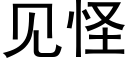 见怪